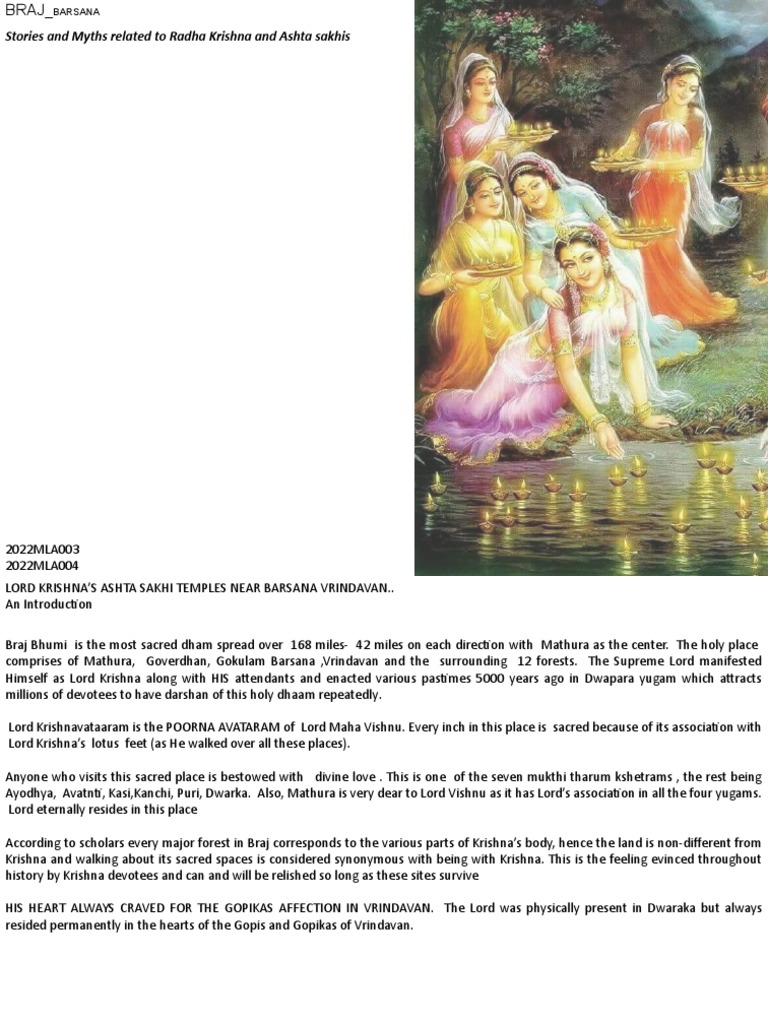 BRAJ_BARSANA

Stories and Myths related to Radha Krishna and Ashta sakhis

2022MLA003
2022MLA004

LORD KRISHNA'S ASHTA SAKHI TEMPLES NEAR BARSANA VRINDAVAN..
An Introduction

Braj Bhumi is the most sacred dham spread over 168 miles- 42 miles on each direction with Mathura as the center. The holy place comprises of Mathura, Goverdhan, Gokulam Barsana ,Vrindavan and the surrounding 12 forests. The Supreme Lord manifested Himself as Lord Krishna along with HIS attendants and enacted various pastimes 5000 years ago in Dwapara yugam which attracts millions of devotees to have darshan of this holy dhaam repeatedly.

Lord Krishnavataaram is the POORNA AVATARAM of Lord Maha Vishnu. Every inch in this place is sacred because of its association with Lord Krishna's lotus feet (as He walked over all these places).

Anyone who visits this sacred place is bestowed with divine love . This is one of the seven mukthi tharum kshetrams , the rest being Ayodhya, Avatnti, Kasi,Kanchi, Puri, Dwarka. Also, Mathura is very dear to Lord Vishnu as it has Lord's association in all the four yugams. Lord eternally resides in this place

According to scholars every major forest in Braj corresponds to the various parts of Krishna's body, hence the land is non-different from Krishna and walking about its sacred spaces is considered synonymous with being with Krishna. This is the feeling evinced throughout history by Krishna devotees and can and will be relished so long as these sites survive

HIS HEART ALWAYS CRAVED FOR THE GOPIKAS AFFECTION IN VRINDAVAN. The Lord was physically present in Dwaraka but always resided permanently in the hearts of the Gopis and Gopikas of Vrindavan.